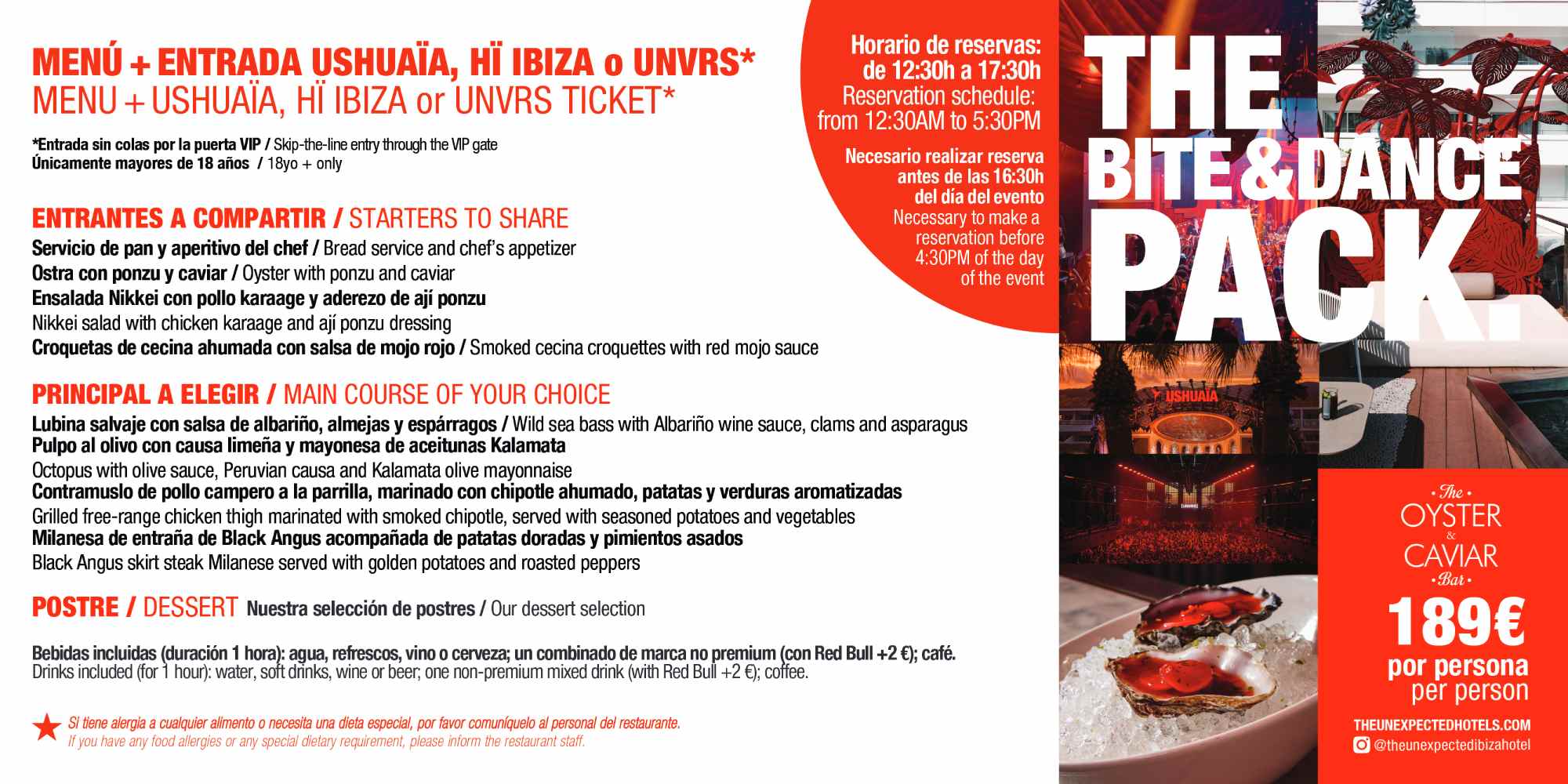 MENÚ + ENTRADA USHUAÏA, HÏ IBIZA o UNVRS*
MENU + USHUAÏA, HÏ IBIZA or UNVRS TICKET*

*Entrada sin colas por la puerta VIP / Skip-the-line entry through the VIP gate
Únicamente mayores de 18 años / 18yo + only

ENTRANTES A COMPARTIR / STARTERS TO SHARE
Servicio de pan y aperitivo del chef / Bread service and chef's appetizer
Ostra con ponzu y caviar / Oyster with ponzu and caviar
Ensalada Nikkei con pollo karaage y aderezo de ají ponzu
Nikkei salad with chicken karaage and ají ponzu dressing
Croquetas de cecina ahumada con salsa de mojo rojo / Smoked cecina croquettes with red mojo sauce

PRINCIPAL A ELEGIR / MAIN COURSE OF YOUR CHOICE
Lubina salvaje con salsa de albariño, almejas y espárragos / Wild sea bass with Albariño wine sauce, clams and asparagus
Pulpo al olivo con causa limeña y mayonesa de aceitunas Kalamata
Octopus with olive sauce, Peruvian causa and Kalamata olive mayonnaise
Contramuslo de pollo campero a la parrilla, marinado con chipotle ahumado, patatas y verduras aromatizadas
Grilled free-range chicken thigh marinated with smoked chipotle, served with seasoned potatoes and vegetables
Milanesa de entraña de Black Angus acompañada de patatas doradas y pimientos asados
Black Angus skirt steak Milanese served with golden potatoes and roasted peppers

POSTRE / DESSERT Nuestra selección de postres / Our dessert selection

Bebidas incluidas (duración 1 hora): agua, refrescos, vino o cerveza; un combinado de marca no premium (con Red Bull +2 €); café.
Drinks included (for 1 hour): water, soft drinks, wine or beer; one non-premium mixed drink (with Red Bull +2 €); coffee.

Si tiene alergia a cualquier alimento o necesita una dieta especial, por favor comuníquelo al personal del restaurante.
If you have any food allergies or any special dietary requirement, please inform the restaurant staff.

Horario de reservas: de 12:30h a 17:30h
Reservation schedule: from 12:30AM to 5:30PM

Necesario realizar reserva antes de las 16:30h del día del evento
Necessary to make a reservation before 4:30PM of the day of the event

THE BITE & DANCE PACK.

USHUAÏA

The OYSTER & CAVIAR Bar

189€
por persona
per person

THEUNEXPECTEDHOTELS.COM
@theunexpectedibizahotel